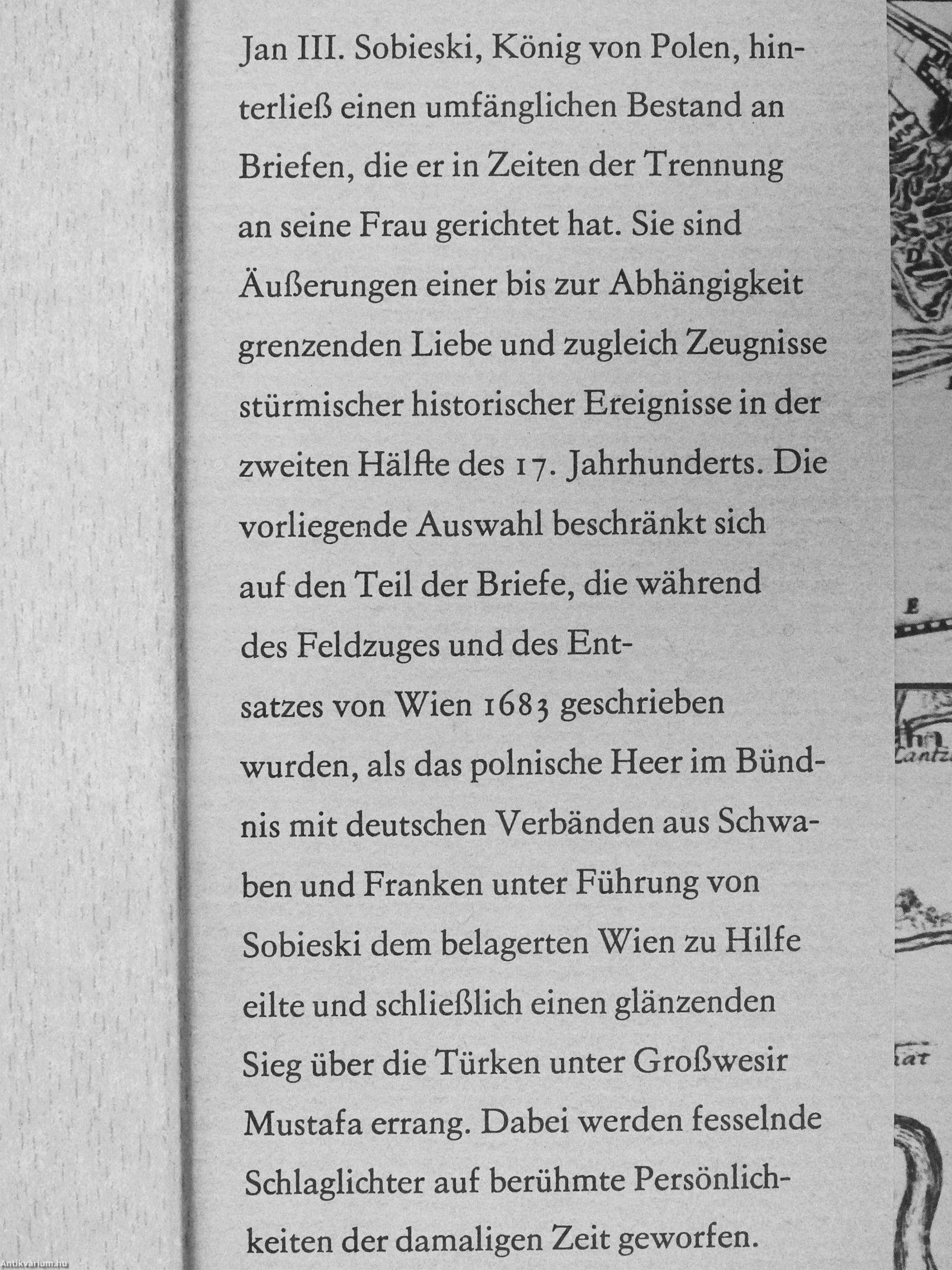 Jan III. Sobieski, König von Polen, hinterließ einen umfänglichen Bestand an Briefen, die er in Zeiten der Trennung an seine Frau gerichtet hat. Sie sind Äußerungen einer bis zur Abhängigkeit grenzenden Liebe und zugleich Zeugnisse stürmischer historischer Ereignisse in der zweiten Hälfte des 17. Jahrhunderts. Die vorliegende Auswahl beschränkt sich auf den Teil der Briefe, die während des Feldzuges und des Entsatzes von Wien 1683 geschrieben wurden, als das polnische Heer im Bündnis mit deutschen Verbänden aus Schwaben und Franken unter Führung von Sobieski dem belagerten Wien zu Hilfe eilte und schließlich einen glänzenden Sieg über die Türken unter Großwesir Mustafa errang. Dabei werden fesselnde Schlaglichter auf berühmte Persönlichkeiten der damaligen Zeit geworfen.

Antikvárium.hu